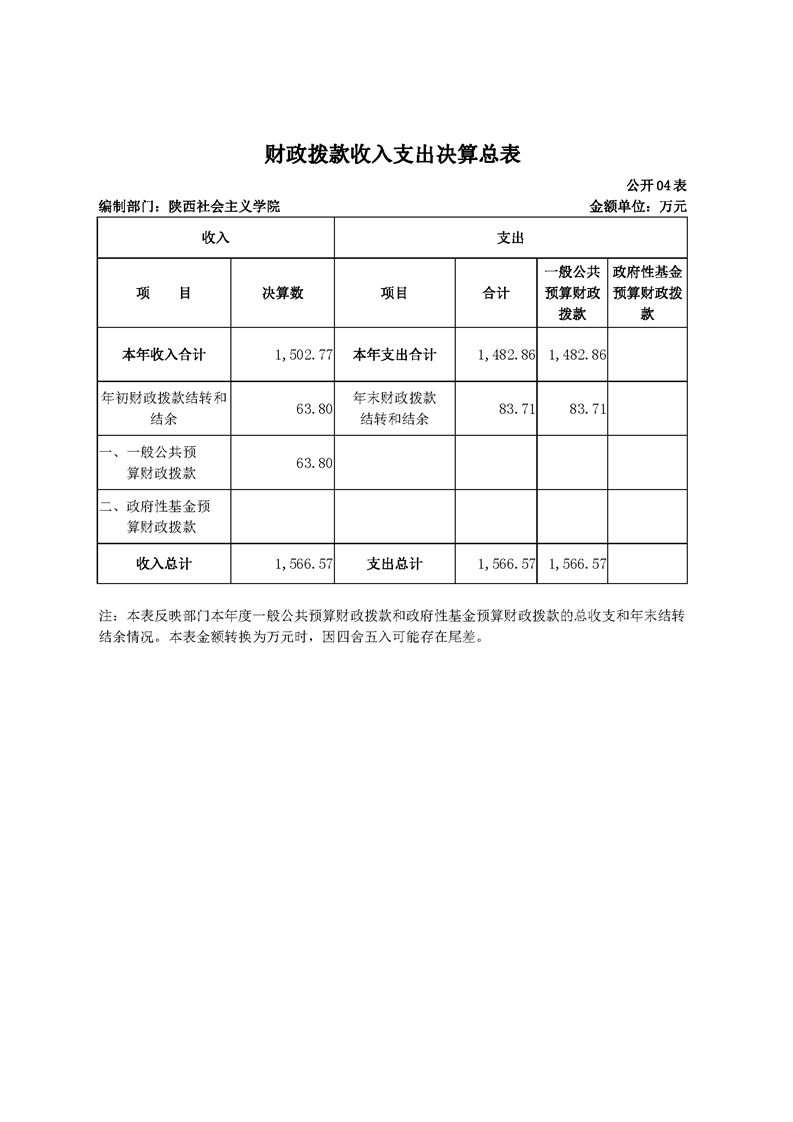 财政拨款收入支出决算总表

公开04表

编制部门：陕西社会主义学院

金额单位：万元

| 收入 | | 支出 | | | |
|---|---|---|---|---|---|
| 项　　目 | 决算数 | 项目 | 合计 | 一般公共预算财政拨款 | 政府性基金预算财政拨款 |
| 本年收入合计 | 1,502.77 | 本年支出合计 | 1,482.86 | 1,482.86 | |
| 年初财政拨款结转和结余 | 63.80 | 年末财政拨款结转和结余 | 83.71 | 83.71 | |
| 一、一般公共预算财政拨款 | 63.80 | | | | |
| 二、政府性基金预算财政拨款 | | | | | |
| 收入总计 | 1,566.57 | 支出总计 | 1,566.57 | 1,566.57 | |

注：本表反映部门本年度一般公共预算财政拨款和政府性基金预算财政拨款的总收支和年末结转结余情况。本表金额转换为万元时，因四舍五入可能存在尾差。